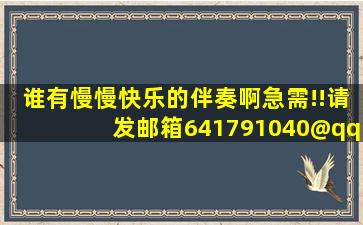 谁有慢慢快乐的伴奏啊急需!!请发邮箱641791040@qq